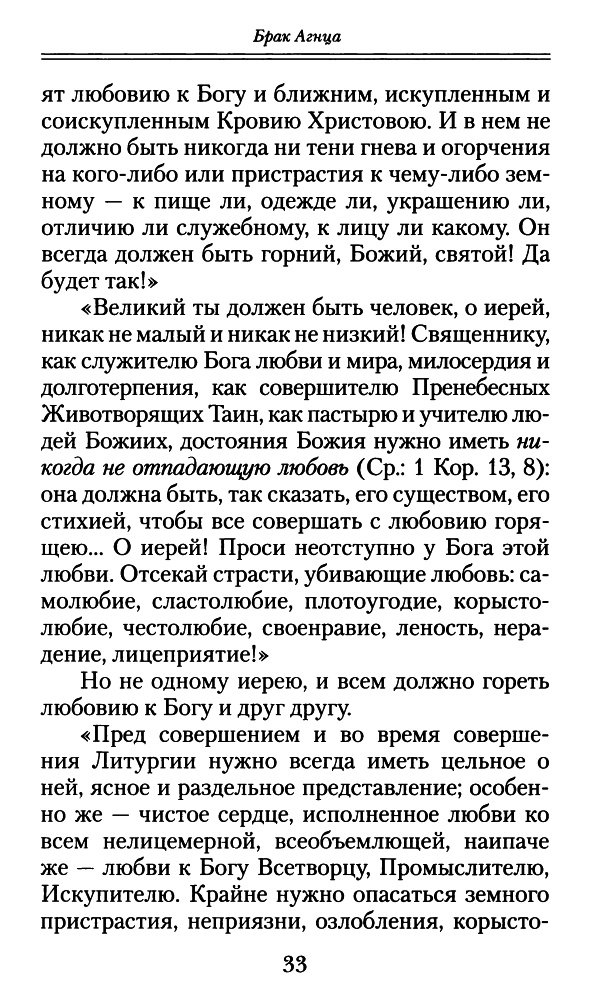 Брак Агнца

ят любовию к Богу и ближним, искупленным и соискупленным Кровию Христовою. И в нем не должно быть никогда ни тени гнева и огорчения на кого-либо или пристрастия к чему-либо земному — к пище ли, одежде ли, украшению ли, отличию ли служебному, к лицу ли какому. Он всегда должен быть горний, Божий, святой! Да будет так!»

«Великий ты должен быть человек, о иерей, никак не малый и никак не низкий! Священнику, как служителю Бога любви и мира, милосердия и долготерпения, как совершителю Пренебесных Животворящих Таин, как пастырю и учителю людей Божиих, достояния Божия нужно иметь никогда не отпадающую любовь (Ср.: 1 Кор. 13, 8): она должна быть, так сказать, его существом, его стихией, чтобы все совершать с любовию горящею... О иерей! Проси неотступно у Бога этой любви. Отсекай страсти, убивающие любовь: самолюбие, сластолюбие, плотоугодие, корыстолюбие, честолюбие, своенравие, леность, нерадение, лицеприятие!»

Но не одному иерею, и всем должно гореть любовию к Богу и друг другу.

«Пред совершением и во время совершения Литургии нужно всегда иметь цельное о ней, ясное и раздельное представление; особенно же — чистое сердце, исполненное любви ко всем нелицемерной, всеобъемлющей, наипаче же — любви к Богу Всетворцу, Промыслителю, Искупителю. Крайне нужно опасаться земного пристрастия, неприязни, озлобления, корысто-

33